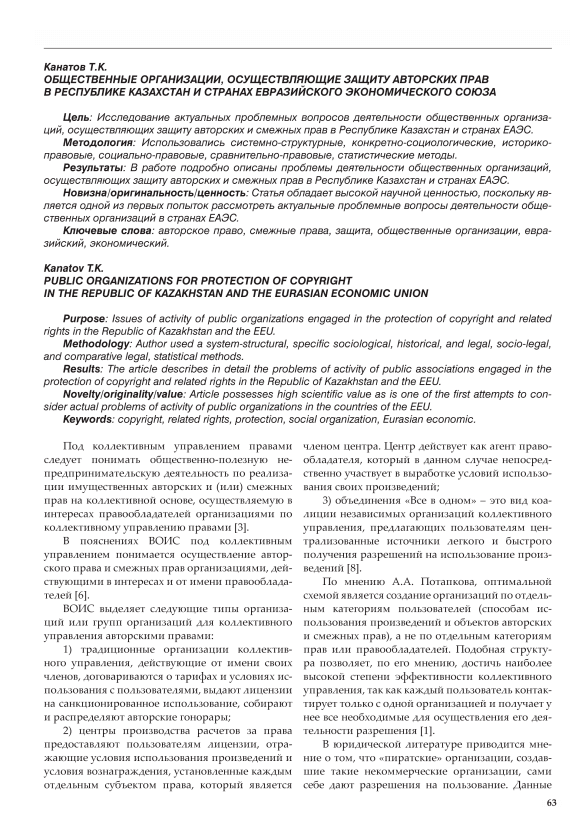 Канатов Т.К.
ОБЩЕСТВЕННЫЕ ОРГАНИЗАЦИИ, ОСУЩЕСТВЛЯЮЩИЕ ЗАЩИТУ АВТОРСКИХ ПРАВ В РЕСПУБЛИКЕ КАЗАХСТАН И СТРАНАХ ЕВРАЗИЙСКОГО ЭКОНОМИЧЕСКОГО СОЮЗА

Цель: Исследование актуальных проблемных вопросов деятельности общественных организаций, осуществляющих защиту авторских и смежных прав в Республике Казахстан и странах ЕАЭС.
Методология: Использовались системно-структурные, конкретно-социологические, историко-правовые, социально-правовые, сравнительно-правовые, статистические методы.
Результаты: В работе подробно описаны проблемы деятельности общественных организаций, осуществляющих защиту авторских и смежных прав в Республике Казахстан и странах ЕАЭС.
Новизна/оригинальность/ценность: Статья обладает высокой научной ценностью, поскольку является одной из первых попыток рассмотреть актуальные проблемные вопросы деятельности общественных организаций в странах ЕАЭС.
Ключевые слова: авторское право, смежные права, защита, общественные организации, евразийский, экономический.

Kanatov T.K.
PUBLIC ORGANIZATIONS FOR PROTECTION OF COPYRIGHT IN THE REPUBLIC OF KAZAKHSTAN AND THE EURASIAN ECONOMIC UNION

Purpose: Issues of activity of public organizations engaged in the protection of copyright and related rights in the Republic of Kazakhstan and the EEU.
Methodology: Author used a system-structural, specific sociological, historical, and legal, socio-legal, and comparative legal, statistical methods.
Results: The article describes in detail the problems of activity of public associations engaged in the protection of copyright and related rights in the Republic of Kazakhstan and the EEU.
Novelty/originality/value: Article possesses high scientific value as is one of the first attempts to consider actual problems of activity of public organizations in the countries of the EEU.
Keywords: copyright, related rights, protection, social organization, Eurasian economic.

Под коллективным управлением правами следует понимать общественно-полезную непредпринимательскую деятельность по реализации имущественных авторских и (или) смежных прав на коллективной основе, осуществляемую в интересах правообладателей организациями по коллективному управлению правами [3].

В пояснениях ВОИС под коллективным управлением понимается осуществление авторского права и смежных прав организациями, действующими в интересах и от имени правообладателей [6].

ВОИС выделяет следующие типы организаций или групп организаций для коллективного управления авторскими правами:

1) традиционные организации коллективного управления, действующие от имени своих членов, договариваются о тарифах и условиях использования с пользователями, выдают лицензии на санкционированное использование, собирают и распределяют авторские гонорары;

2) центры производства расчетов за права предоставляют пользователям лицензии, отражающие условия использования произведений и условия вознаграждения, установленные каждым отдельным субъектом права, который является членом центра. Центр действует как агент правообладателя, который в данном случае непосредственно участвует в выработке условий использования своих произведений;

3) объединения «Все в одном» – это вид коалиции независимых организаций коллективного управления, предлагающих пользователям централизованные источники легкого и быстрого получения разрешений на использование произведений [8].

По мнению А.А. Потапкова, оптимальной схемой является создание организаций по отдельным категориям пользователей (способам использования произведений и объектов авторских и смежных прав), а не по отдельным категориям прав или правообладателей. Подобная структура позволяет, по его мнению, достичь наиболее высокой степени эффективности коллективного управления, так как каждый пользователь контактирует только с одной организацией и получает у нее все необходимые для осуществления его деятельности разрешения [1].

В юридической литературе приводится мнение о том, что «пиратские» организации, создавшие такие некоммерческие организации, сами себе дают разрешения на пользование. Данные

63